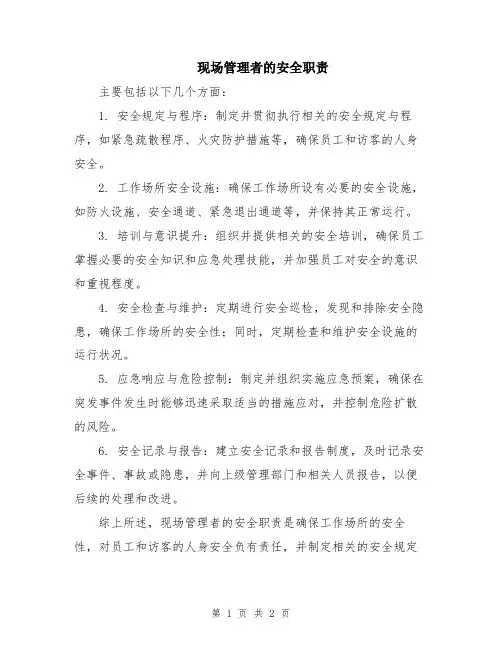 现场管理者的安全职责

主要包括以下几个方面：

1. 安全规定与程序：制定并贯彻执行相关的安全规定与程序，如紧急疏散程序、火灾防护措施等，确保员工和访客的人身安全。

2. 工作场所安全设施：确保工作场所设有必要的安全设施，如防火设施、安全通道、紧急退出通道等，并保持其正常运行。

3. 培训与意识提升：组织并提供相关的安全培训，确保员工掌握必要的安全知识和应急处理技能，并加强员工对安全的意识和重视程度。

4. 安全检查与维护：定期进行安全巡检，发现和排除安全隐患，确保工作场所的安全性；同时，定期检查和维护安全设施的运行状况。

5. 应急响应与危险控制：制定并组织实施应急预案，确保在突发事件发生时能够迅速采取适当的措施应对，并控制危险扩散的风险。

6. 安全记录与报告：建立安全记录和报告制度，及时记录安全事件、事故或隐患，并向上级管理部门和相关人员报告，以便后续的处理和改进。

综上所述，现场管理者的安全职责是确保工作场所的安全性，对员工和访客的人身安全负有责任，并制定相关的安全规定

第 1 页 共 2 页